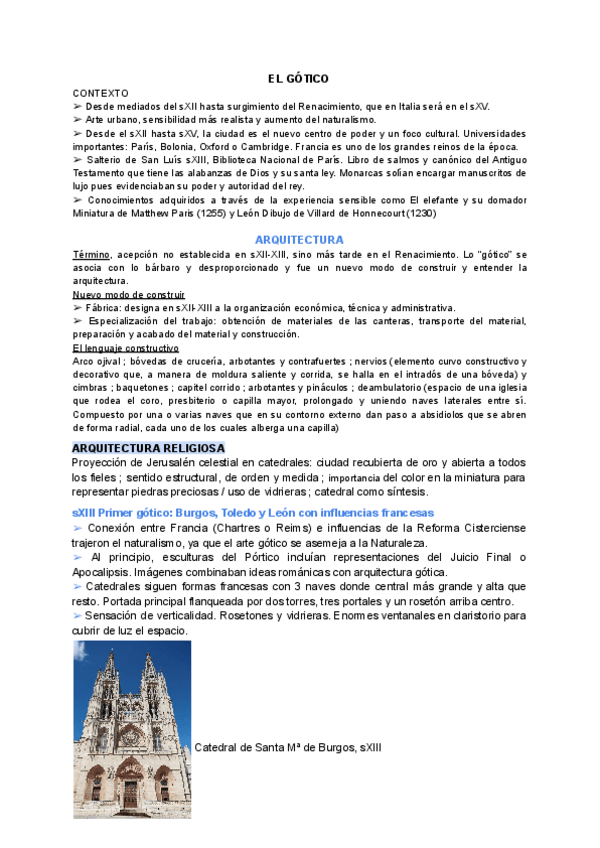 EL GÓTICO

CONTEXTO

➢ Desde mediados del sXII hasta surgimiento del Renacimiento, que en Italia será en el sXV.

➢ Arte urbano, sensibilidad más realista y aumento del naturalismo.

➢ Desde el sXII hasta sXV, la ciudad es el nuevo centro de poder y un foco cultural. Universidades importantes: París, Bolonia, Oxford o Cambridge. Francia es uno de los grandes reinos de la época.

➢ Salterio de San Luís sXIII, Biblioteca Nacional de París. Libro de salmos y canónico del Antiguo Testamento que tiene las alabanzas de Dios y su santa ley. Monarcas solían encargar manuscritos de lujo pues evidenciaban su poder y autoridad del rey.

➢ Conocimientos adquiridos a través de la experiencia sensible como El elefante y su domador Miniatura de Matthew Paris (1255) y León Dibujo de Villard de Honnecourt (1230)

ARQUITECTURA

Término, acepción no establecida en sXII-XIII, sino más tarde en el Renacimiento. Lo "gótico" se asocia con lo bárbaro y desproporcionado y fue un nuevo modo de construir y entender la arquitectura.

Nuevo modo de construir

➢ Fábrica: designa en sXII-XIII a la organización económica, técnica y administrativa.

➢ Especialización del trabajo: obtención de materiales de las canteras, transporte del material, preparación y acabado del material y construcción.

El lenguaje constructivo

Arco ojival ; bóvedas de crucería, arbotantes y contrafuertes ; nervios (elemento curvo constructivo y decorativo que, a manera de moldura saliente y corrida, se halla en el intradós de una bóveda) y cimbras ; baquetones ; capitel corrido ; arbotantes y pináculos ; deambulatorio (espacio de una iglesia que rodea el coro, presbiterio o capilla mayor, prolongado y uniendo naves laterales entre sí. Compuesto por una o varias naves que en su contorno externo dan paso a absidiolos que se abren de forma radial, cada uno de los cuales alberga una capilla)

ARQUITECTURA RELIGIOSA

Proyección de Jerusalén celestial en catedrales: ciudad recubierta de oro y abierta a todos los fieles ; sentido estructural, de orden y medida ; importancia del color en la miniatura para representar piedras preciosas / uso de vidrieras ; catedral como síntesis.

sXIII Primer gótico: Burgos, Toledo y León con influencias francesas

➢ Conexión entre Francia (Chartres o Reims) e influencias de la Reforma Cisterciense trajeron el naturalismo, ya que el arte gótico se asemeja a la Naturaleza.

➢ Al principio, esculturas del Pórtico incluían representaciones del Juicio Final o Apocalipsis. Imágenes combinaban ideas románicas con arquitectura gótica.

➢ Catedrales siguen formas francesas con 3 naves donde central más grande y alta que resto. Portada principal flanqueada por dos torres, tres portales y un rosetón arriba centro.

➢ Sensación de verticalidad. Rosetones y vidrieras. Enormes ventanales en claristorio para cubrir de luz el espacio.

Catedral de Santa Mª de Burgos, sXIII